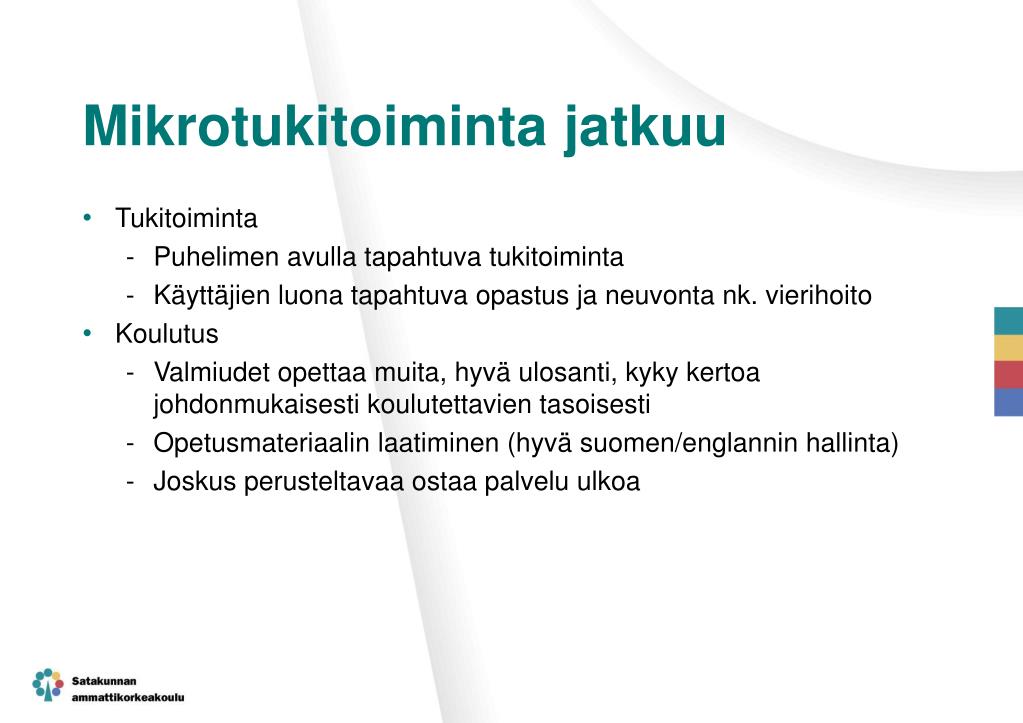 Mikrotukitoiminta jatkuu

• Tukitoiminta
- Puhelimen avulla tapahtuva tukitoiminta
- Käyttäjien luona tapahtuva opastus ja neuvonta nk. vierihoito
• Koulutus
- Valmiudet opettaa muita, hyvä ulosanti, kyky kertoa johdonmukaisesti koulutettavien tasoisesti
- Opetusmateriaalin laatiminen (hyvä suomen/englannin hallinta)
- Joskus perusteltavaa ostaa palvelu ulkoa

Satakunnan ammattikorkeakoulu